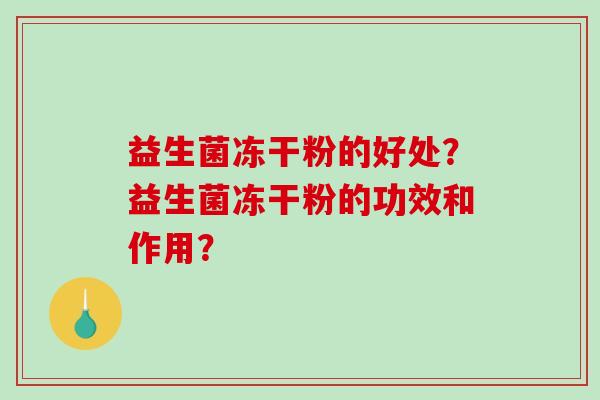 益生菌冻干粉的好处？益生菌冻干粉的功效和作用？